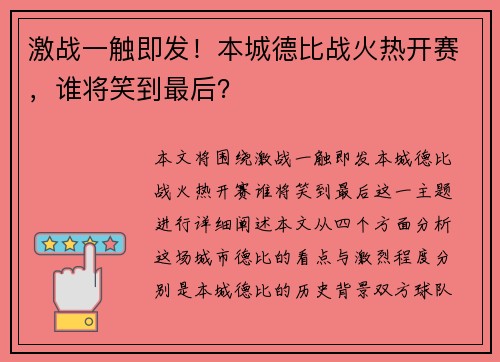 激战一触即发！本城德比战火热开赛，谁将笑到最后？

本文将围绕激战一触即发本城德比战火热开赛谁将笑到最后这一主题进行详细阐述本文从四个方面分析这场城市德比的看点与激烈程度分别是本城德比的历史背景双方球队